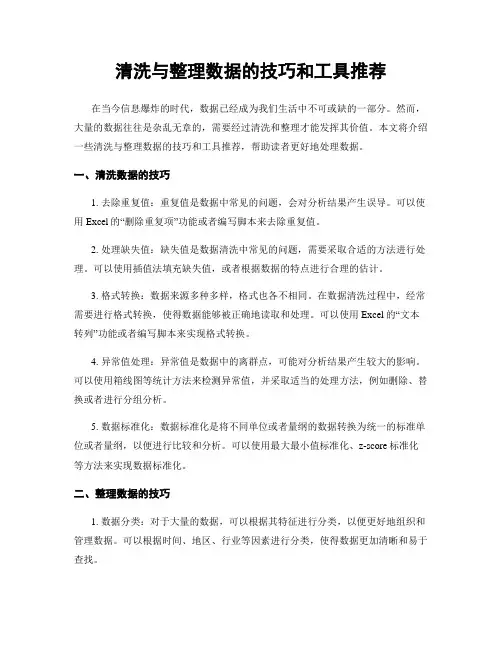 清洗与整理数据的技巧和工具推荐

在当今信息爆炸的时代，数据已经成为我们生活中不可或缺的一部分。然而，大量的数据往往是杂乱无章的，需要经过清洗和整理才能发挥其价值。本文将介绍一些清洗与整理数据的技巧和工具推荐，帮助读者更好地处理数据。

一、清洗数据的技巧

1. 去除重复值：重复值是数据中常见的问题，会对分析结果产生误导。可以使用 Excel 的“删除重复项”功能或者编写脚本来去除重复值。

2. 处理缺失值：缺失值是数据清洗中常见的问题，需要采取合适的方法进行处理。可以使用插值法填充缺失值，或者根据数据的特点进行合理的估计。

3. 格式转换：数据来源多种多样，格式也各不相同。在数据清洗过程中，经常需要进行格式转换，使得数据能够被正确地读取和处理。可以使用 Excel 的“文本转列”功能或者编写脚本来实现格式转换。

4. 异常值处理：异常值是数据中的离群点，可能对分析结果产生较大的影响。可以使用箱线图等统计方法来检测异常值，并采取适当的处理方法，例如删除、替换或者进行分组分析。

5. 数据标准化：数据标准化是将不同单位或者量纲的数据转换为统一的标准单位或者量纲，以便进行比较和分析。可以使用最大最小值标准化、z-score 标准化等方法来实现数据标准化。

二、整理数据的技巧

1. 数据分类：对于大量的数据，可以根据其特征进行分类，以便更好地组织和管理数据。可以根据时间、地区、行业等因素进行分类，使得数据更加清晰和易于查找。